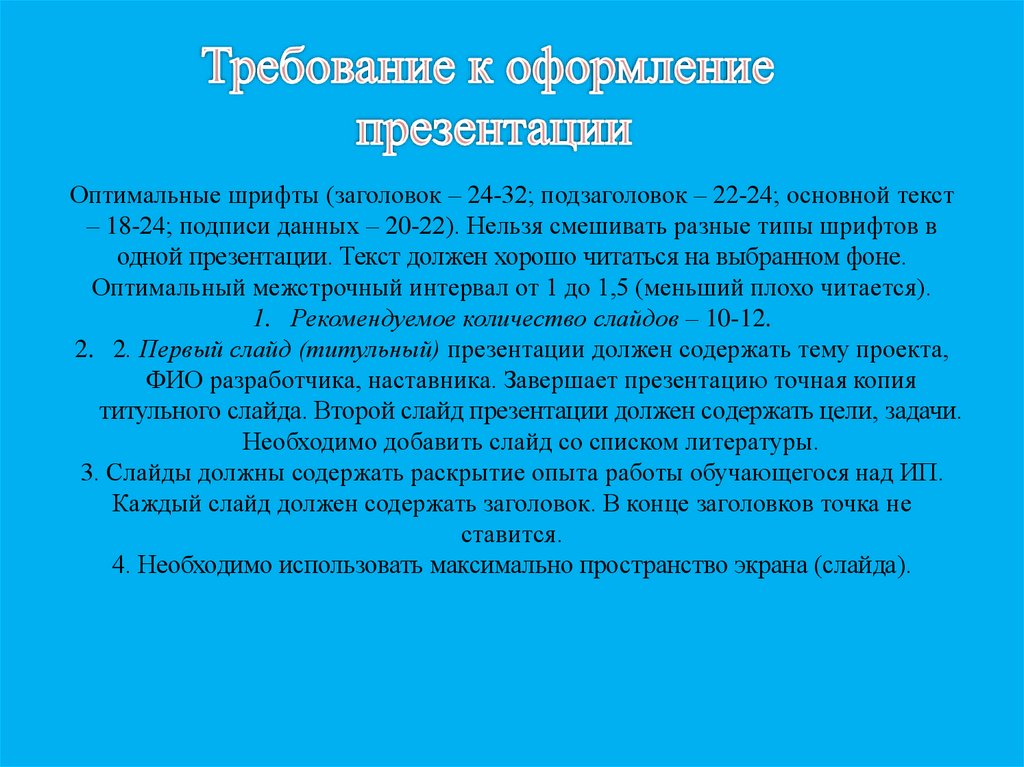 Требование к оформление презентации

Оптимальные шрифты (заголовок – 24-32; подзаголовок – 22-24; основной текст – 18-24; подписи данных – 20-22). Нельзя смешивать разные типы шрифтов в одной презентации. Текст должен хорошо читаться на выбранном фоне. Оптимальный межстрочный интервал от 1 до 1,5 (меньший плохо читается).
1. Рекомендуемое количество слайдов – 10-12.
2. 2. Первый слайд (титульный) презентации должен содержать тему проекта, ФИО разработчика, наставника. Завершает презентацию точная копия титульного слайда. Второй слайд презентации должен содержать цели, задачи. Необходимо добавить слайд со списком литературы.
3. Слайды должны содержать раскрытие опыта работы обучающегося над ИП. Каждый слайд должен содержать заголовок. В конце заголовков точка не ставится.
4. Необходимо использовать максимально пространство экрана (слайда).